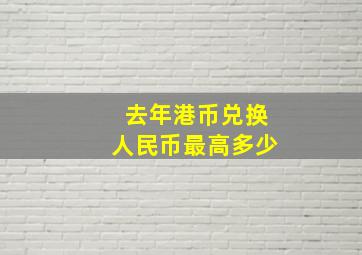 去年港币兑换
人民币最高多少